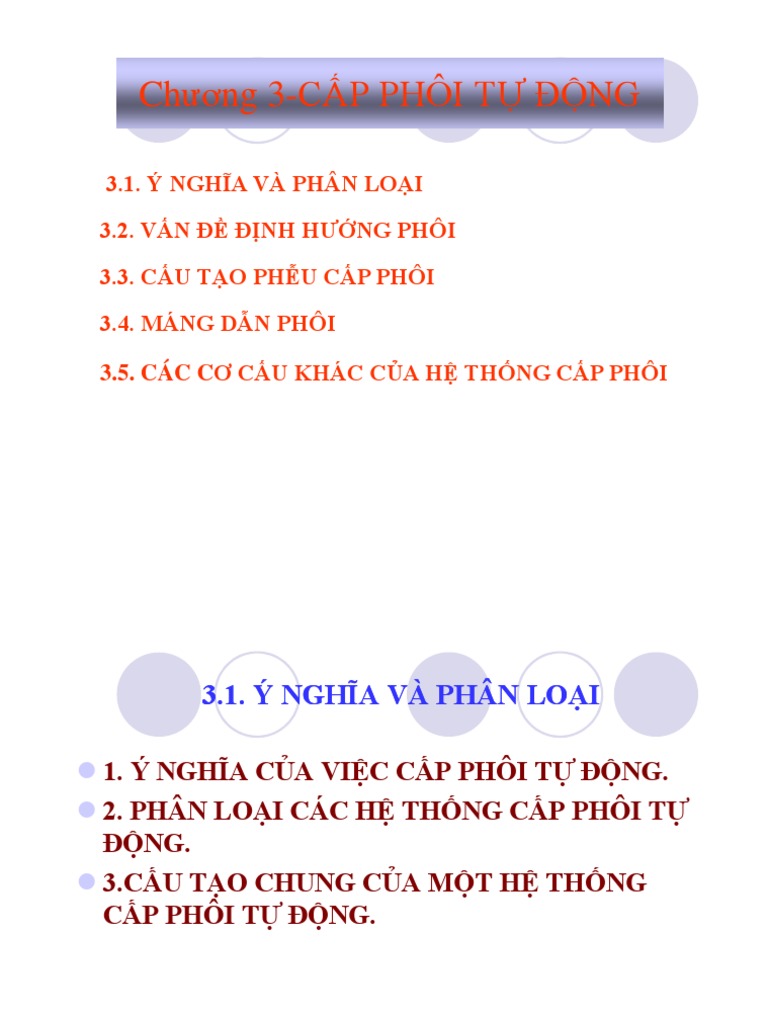 Chương 3-CẤP PHÔI TỰ ĐỘNG

3.1. Ý NGHĨA VÀ PHÂN LOẠI

3.2. VẤN ĐỀ ĐỊNH HƯỚNG PHÔI

3.3. CẤU TẠO PHỄU CẤP PHÔI

3.4. MÁNG DẪN PHÔI

3.5. CÁC CƠ CẤU KHÁC CỦA HỆ THỐNG CẤP PHÔI

3.1. Ý NGHĨA VÀ PHÂN LOẠI

1. Ý NGHĨA CỦA VIỆC CẤP PHÔI TỰ ĐỘNG.

2. PHÂN LOẠI CÁC HỆ THỐNG CẤP PHÔI TỰ ĐỘNG.

3.CẤU TẠO CHUNG CỦA MỘT HỆ THỐNG CẤP PHÔI TỰ ĐỘNG.